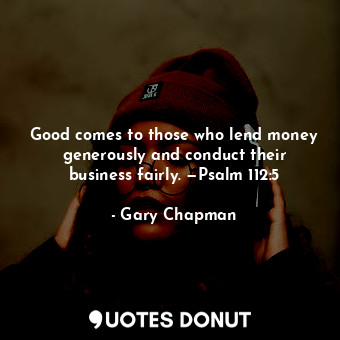 Good comes to those who lend money generously and conduct their business fairly. —Psalm 112:5

- Gary Chapman

QUOTES DONUT